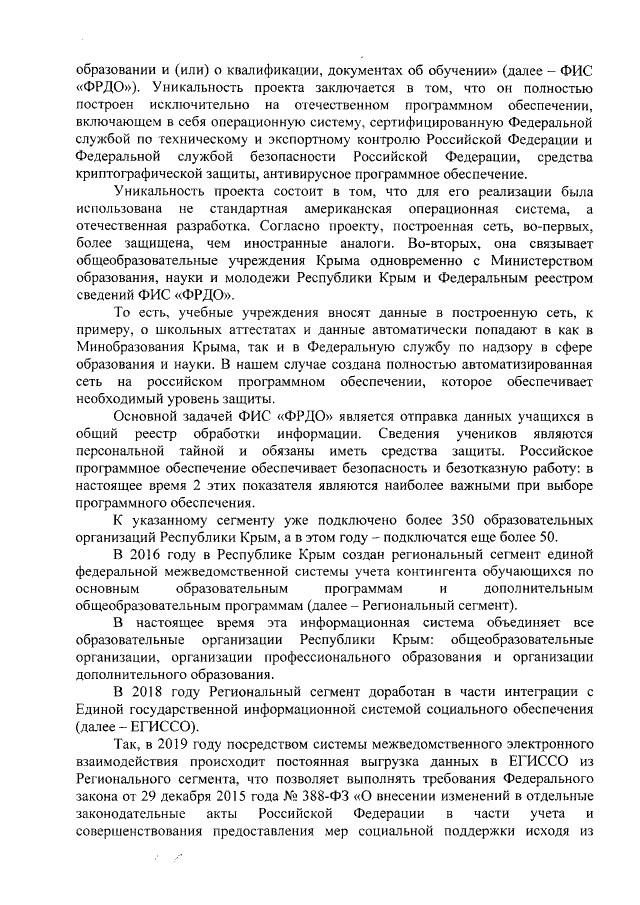 образовании и (или) о квалификации, документах об обучении» (далее – ФИС «ФРДО»). Уникальность проекта заключается в том, что он полностью построен исключительно на отечественном программном обеспечении, включающем в себя операционную систему, сертифицированную Федеральной службой по техническому и экспортному контролю Российской Федерации и Федеральной службой безопасности Российской Федерации, средства криптографической защиты, антивирусное программное обеспечение.

Уникальность проекта состоит в том, что для его реализации была использована не стандартная американская операционная система, а отечественная разработка. Согласно проекту, построенная сеть, во-первых, более защищена, чем иностранные аналоги. Во-вторых, она связывает общеобразовательные учреждения Крыма одновременно с Министерством образования, науки и молодежи Республики Крым и Федеральным реестром сведений ФИС «ФРДО».

То есть, учебные учреждения вносят данные в построенную сеть, к примеру, о школьных аттестатах и данные автоматически попадают в как в Минобразования Крыма, так и в Федеральную службу по надзору в сфере образования и науки. В нашем случае создана полностью автоматизированная сеть на российском программном обеспечении, которое обеспечивает необходимый уровень защиты.

Основной задачей ФИС «ФРДО» является отправка данных учащихся в общий реестр обработки информации. Сведения учеников являются персональной тайной и обязаны иметь средства защиты. Российское программное обеспечение обеспечивает безопасность и безотказную работу: в настоящее время 2 этих показателя являются наиболее важными при выборе программного обеспечения.

К указанному сегменту уже подключено более 350 образовательных организаций Республики Крым, а в этом году – подключатся еще более 50.

В 2016 году в Республике Крым создан региональный сегмент единой федеральной межведомственной системы учета контингента обучающихся по основным образовательным программам и дополнительным общеобразовательным программам (далее – Региональный сегмент).

В настоящее время эта информационная система объединяет все образовательные организации Республики Крым: общеобразовательные организации, организации профессионального образования и организации дополнительного образования.

В 2018 году Региональный сегмент доработан в части интеграции с Единой государственной информационной системой социального обеспечения (далее – ЕГИССО).

Так, в 2019 году посредством системы межведомственного электронного взаимодействия происходит постоянная выгрузка данных в ЕГИССО из Регионального сегмента, что позволяет выполнять требования Федерального закона от 29 декабря 2015 года № 388-ФЗ «О внесении изменений в отдельные законодательные акты Российской Федерации в части учета и совершенствования предоставления мер социальной поддержки исходя из